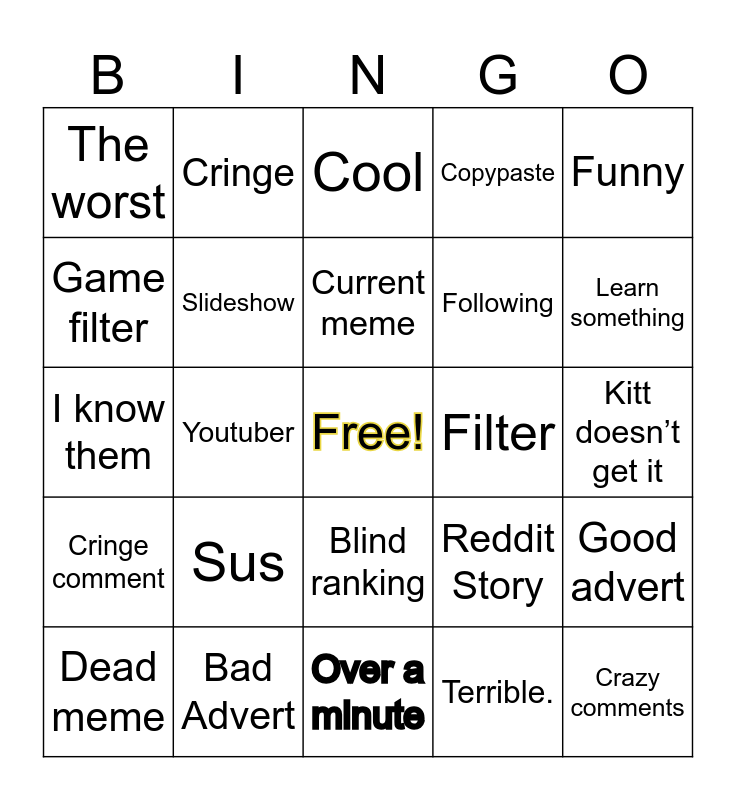 | B | I | N | G | O |
|---|---|---|---|---|
| The worst | Cringe | Cool | Copypaste | Funny |
| Game filter | Slideshow | Current meme | Following | Learn something |
| I know them | Youtuber | Free! | Filter | Kitt doesn't get it |
| Cringe comment | Sus | Blind ranking | Reddit Story | Good advert |
| Dead meme | Bad Advert | Over a minute | Terrible. | Crazy comments |